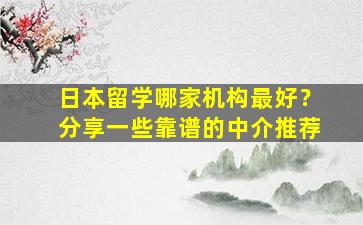 日本留学哪家机构最好？
分享一些靠谱的中介推荐